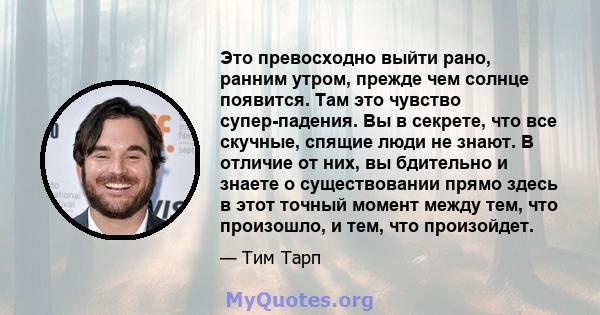 Это превосходно выйти рано, ранним утром, прежде чем солнце появится. Там это чувство супер-падения. Вы в секрете, что все скучные, спящие люди не знают. В отличие от них, вы бдительно и знаете о существовании прямо здесь в этот точный момент между тем, что произошло, и тем, что произойдет.

— Тим Тарп

MyQuotes.org